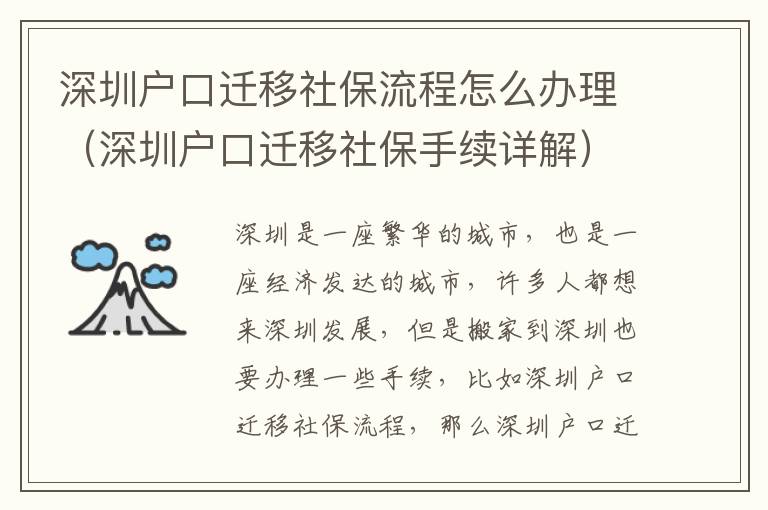 深圳户口迁移社保流程怎么办理（深圳户口迁移社保手续详解）

深圳是一座繁华的城市，也是一座经济发达的城市，许多人都想来深圳发展，但是搬家到深圳也要办理一些手续，比如深圳户口迁移社保流程，那么深圳户口迁